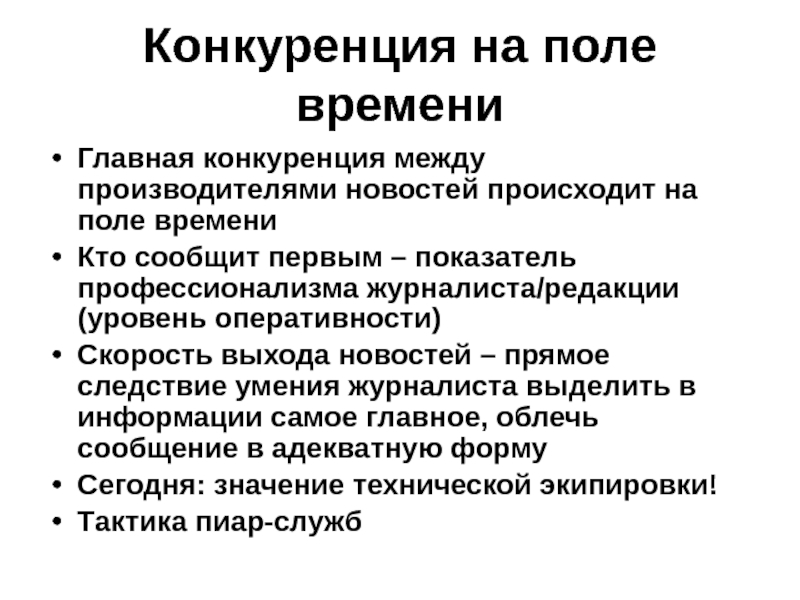 Конкуренция на поле времени

• Главная конкуренция между производителями новостей происходит на поле времени
• Кто сообщит первым – показатель профессионализма журналиста/редакции (уровень оперативности)
• Скорость выхода новостей – прямое следствие умения журналиста выделить в информации самое главное, облечь сообщение в адекватную форму
• Сегодня: значение технической экипировки!
• Тактика пиар-служб